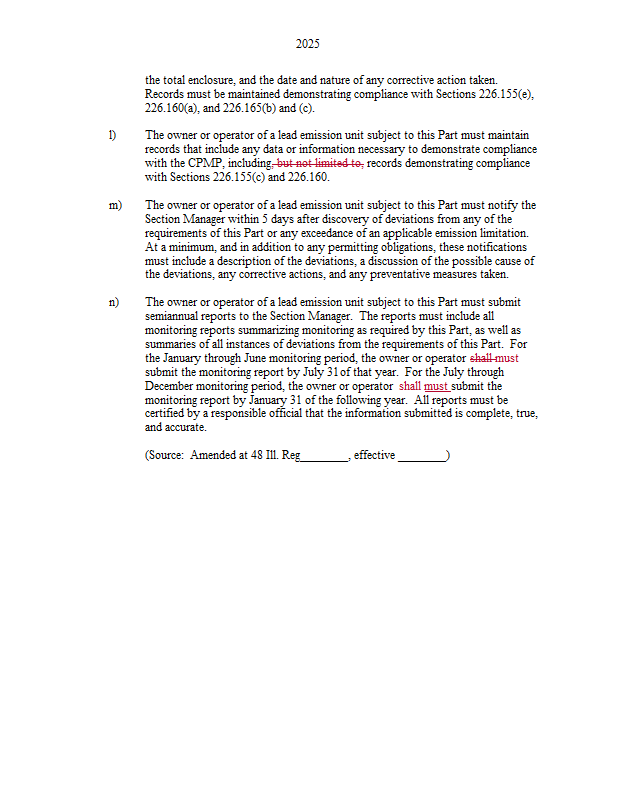 2025

the total enclosure, and the date and nature of any corrective action taken. Records must be maintained demonstrating compliance with Sections 226.155(e), 226.160(a), and 226.165(b) and (c).

l) The owner or operator of a lead emission unit subject to this Part must maintain records that include any data or information necessary to demonstrate compliance with the CPMP, including, but not limited to, records demonstrating compliance with Sections 226.155(c) and 226.160.

m) The owner or operator of a lead emission unit subject to this Part must notify the Section Manager within 5 days after discovery of deviations from any of the requirements of this Part or any exceedance of an applicable emission limitation. At a minimum, and in addition to any permitting obligations, these notifications must include a description of the deviations, a discussion of the possible cause of the deviations, any corrective actions, and any preventative measures taken.

n) The owner or operator of a lead emission unit subject to this Part must submit semiannual reports to the Section Manager. The reports must include all monitoring reports summarizing monitoring as required by this Part, as well as summaries of all instances of deviations from the requirements of this Part. For the January through June monitoring period, the owner or operator shall must submit the monitoring report by July 31 of that year. For the July through December monitoring period, the owner or operator shall must submit the monitoring report by January 31 of the following year. All reports must be certified by a responsible official that the information submitted is complete, true, and accurate.

(Source: Amended at 48 Ill. Reg________, effective ________)